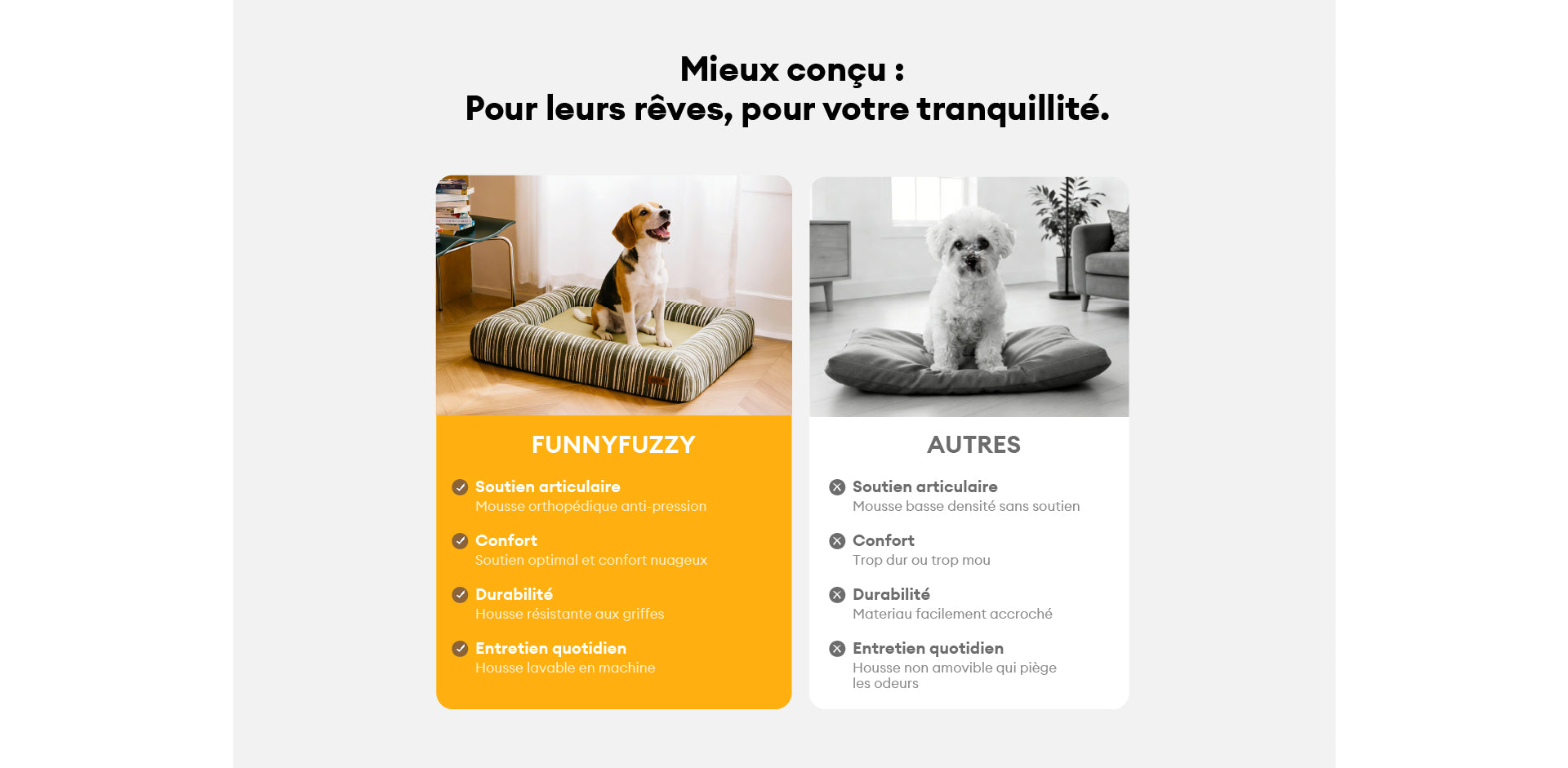 Mieux conçu :
Pour leurs rêves, pour votre tranquillité.

FUNNYFUZZY

Soutien articulaire
Mousse orthopédique anti-pression

Confort
Soutien optimal et confort nuageux

Durabilité
Housse résistante aux griffes

Entretien quotidien
Housse lavable en machine

AUTRES

Soutien articulaire
Mousse basse densité sans soutien

Confort
Trop dur ou trop mou

Durabilité
Materiau facilement accroché

Entretien quotidien
Housse non amovible qui piège les odeurs